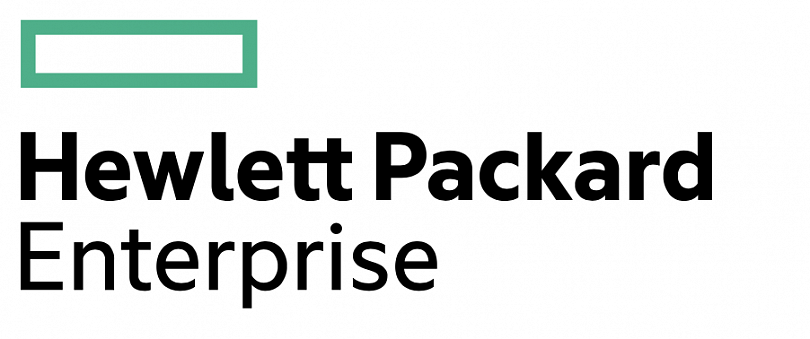 Hewlett Packard
Enterprise